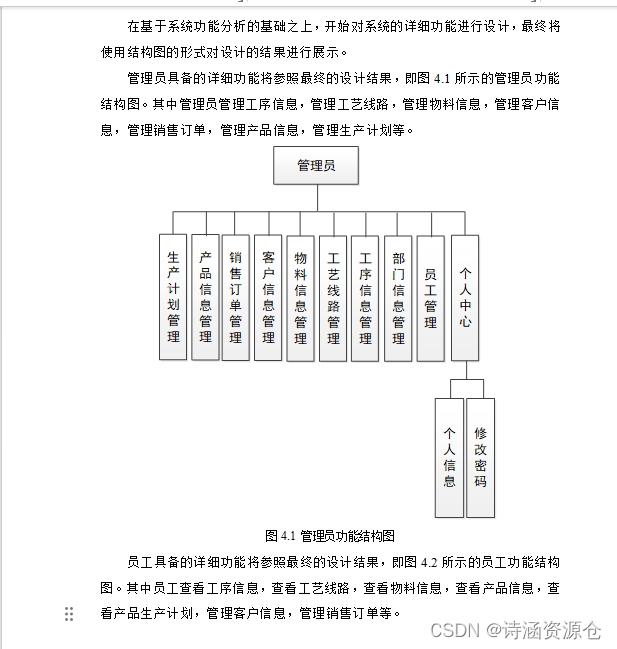 在基于系统功能分析的基础之上，开始对系统的详细功能进行设计，最终将使用结构图的形式对设计的结果进行展示。

管理员具备的详细功能将参照最终的设计结果，即图 4.1 所示的管理员功能结构图。其中管理员管理工序信息，管理工艺线路，管理物料信息，管理客户信息，管理销售订单，管理产品信息，管理生产计划等。

管理员

生产计划管理

产品信息管理

销售订单管理

客户信息管理

物料信息管理

工艺线路管理

工序信息管理

部门信息管理

员工管理

个人中心

个人信息

修改密码

图 4.1 管理员功能结构图

员工具备的详细功能将参照最终的设计结果，即图 4.2 所示的员工功能结构图。其中员工查看工序信息，查看工艺线路，查看物料信息，查看产品信息，查看产品生产计划，管理客户信息，管理销售订单等。

CSDN @诗涵资源仓